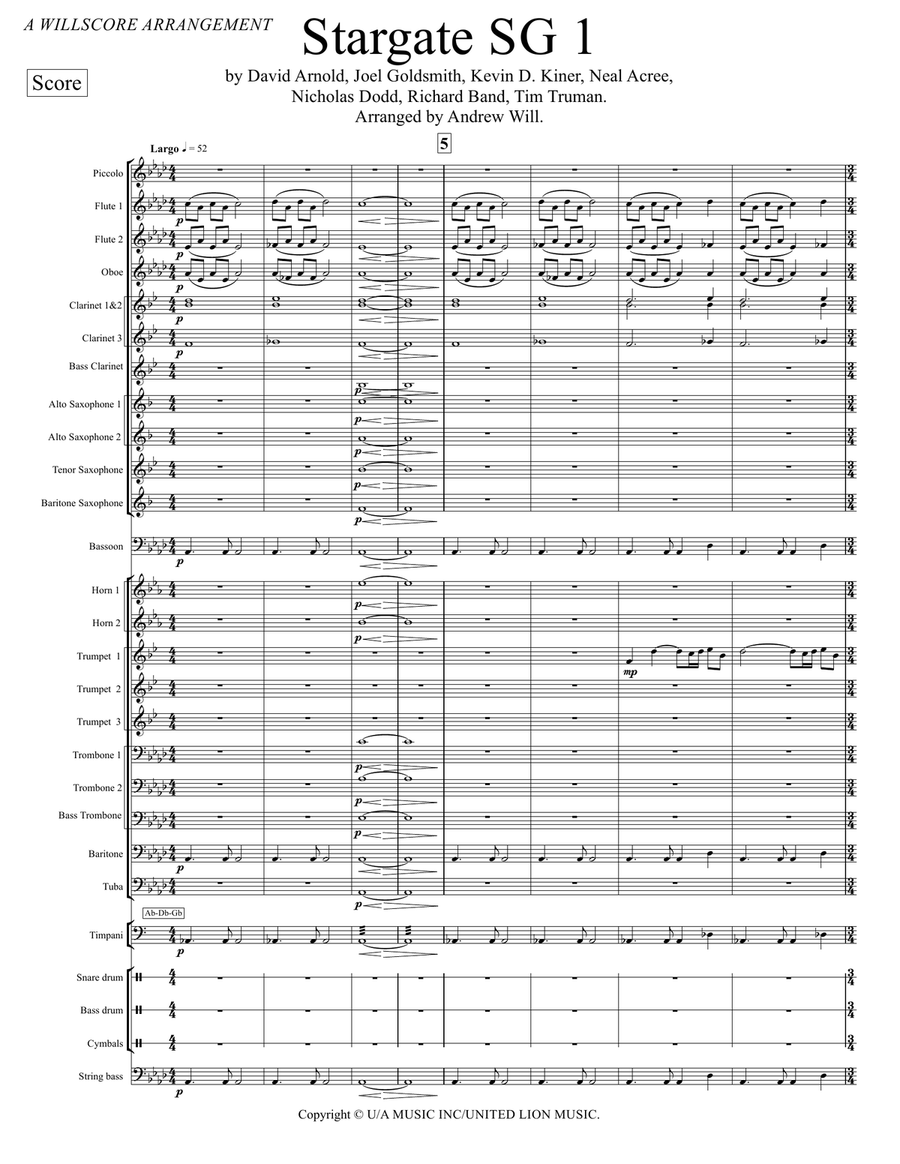 A WILLSCORE ARRANGEMENT

Stargate SG 1

Score

by David Arnold, Joel Goldsmith, Kevin D. Kiner, Neal Acree, Nicholas Dodd, Richard Band, Tim Truman.
Arranged by Andrew Will.

Largo ♩ = 52

5

Piccolo
Flute 1
Flute 2
Oboe
Clarinet 1&2
Clarinet 3
Bass Clarinet
Alto Saxophone 1
Alto Saxophone 2
Tenor Saxophone
Baritone Saxophone
Bassoon
Horn 1
Horn 2
Trumpet 1
Trumpet 2
Trumpet 3
Trombone 1
Trombone 2
Bass Trombone
Baritone
Tuba
Ab-Db-Gb
Timpani
Snare drum
Bass drum
Cymbals
String bass

p
mp

Copyright © U/A MUSIC INC/UNITED LION MUSIC.